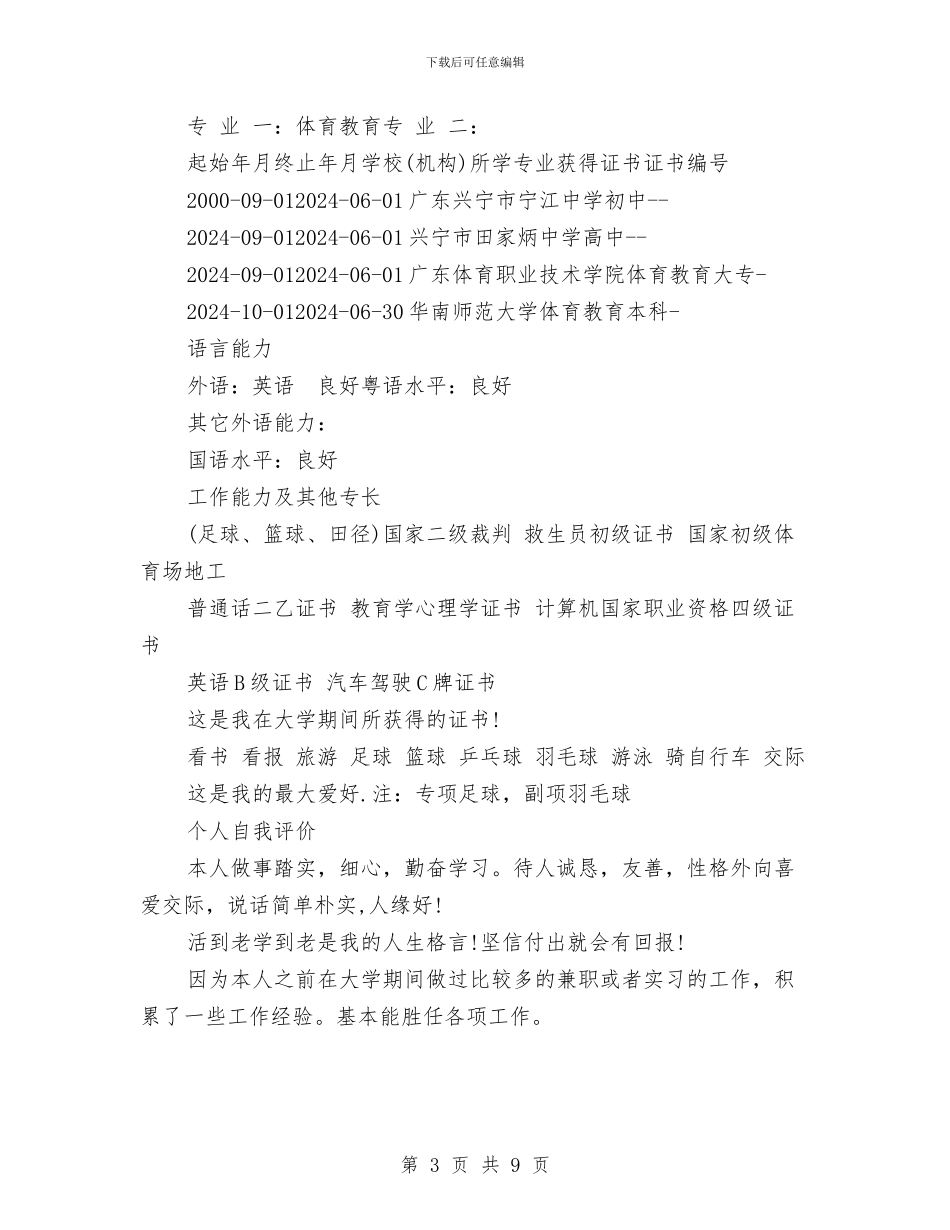 下载后可任意编辑

专 业 一：体育教育专 业 二：

起始年月终止年月学校(机构)所学专业获得证书证书编号

2000-09-012024-06-01广东兴宁市宁江中学初中--

2024-09-012024-06-01兴宁市田家炳中学高中--

2024-09-012024-06-01广东体育职业技术学院体育教育大专-

2024-10-012024-06-30华南师范大学体育教育本科-

语言能力

外语：英语 良好粤语水平：良好

其它外语能力：

国语水平：良好

工作能力及其他专长

(足球、篮球、田径)国家二级裁判 救生员初级证书 国家初级体育场地工

普通话二乙证书 教育学心理学证书 计算机国家职业资格四级证书

英语B级证书 汽车驾驶C牌证书

这是我在大学期间所获得的证书!

看书 看报 旅游 足球 篮球 乒乓球 羽毛球 游泳 骑自行车 交际

这是我的最大爱好.注：专项足球，副项羽毛球

个人自我评价

本人做事踏实，细心，勤奋学习。待人诚恳，友善，性格外向喜爱交际，说话简单朴实,人缘好!

活到老学到老是我的人生格言!坚信付出就会有回报!

因为本人之前在大学期间做过比较多的兼职或者实习的工作，积累了一些工作经验。基本能胜任各项工作。

第 3 页 共 9 页